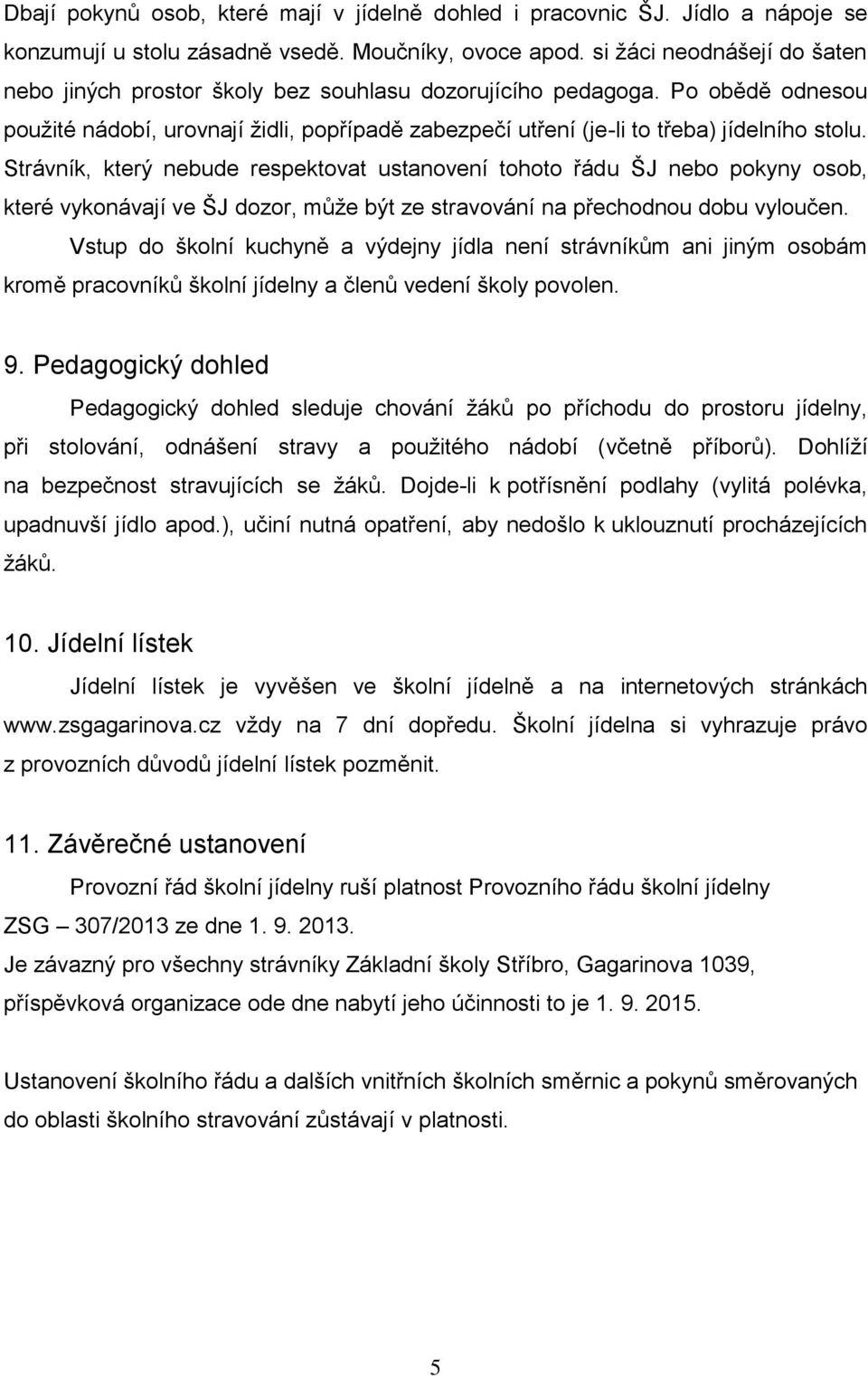 Dbají pokynů osob, které mají v jídelně dohled i pracovnic ŠJ. Jídlo a nápoje se konzumují u stolu zásadně vsedě. Moučníky, ovoce apod. si žáci neodnášejí do šaten nebo jiných prostor školy bez souhlasu dozorujícího pedagoga. Po obědě odnesou použité nádobí, urovnají židli, popřípadě zabezpečí utření (je-li to třeba) jídelního stolu. Strávník, který nebude respektovat ustanovení tohoto řádu ŠJ nebo pokyny osob, které vykonávají ve ŠJ dozor, může být ze stravování na přechodnou dobu vyloučen.

Vstup do školní kuchyně a výdejny jídla není strávníkům ani jiným osobám kromě pracovníků školní jídelny a členů vedení školy povolen.

9. Pedagogický dohled

Pedagogický dohled sleduje chování žáků po příchodu do prostoru jídelny, při stolování, odnášení stravy a použitého nádobí (včetně příborů). Dohlíží na bezpečnost stravujících se žáků. Dojde-li k potřísnění podlahy (vylitá polévka, upadnuvší jídlo apod.), učiní nutná opatření, aby nedošlo k uklouznutí procházejících žáků.

10. Jídelní lístek

Jídelní lístek je vyvěšen ve školní jídelně a na internetových stránkách www.zsgagarinova.cz vždy na 7 dní dopředu. Školní jídelna si vyhrazuje právo z provozních důvodů jídelní lístek pozměnit.

11. Závěrečné ustanovení

Provozní řád školní jídelny ruší platnost Provozního řádu školní jídelny ZSG – 307/2013 ze dne 1. 9. 2013.
Je závazný pro všechny strávníky Základní školy Stříbro, Gagarinova 1039, příspěvková organizace ode dne nabytí jeho účinnosti to je 1. 9. 2015.

Ustanovení školního řádu a dalších vnitřních školních směrnic a pokynů směrovaných do oblasti školního stravování zůstávají v platnosti.

5